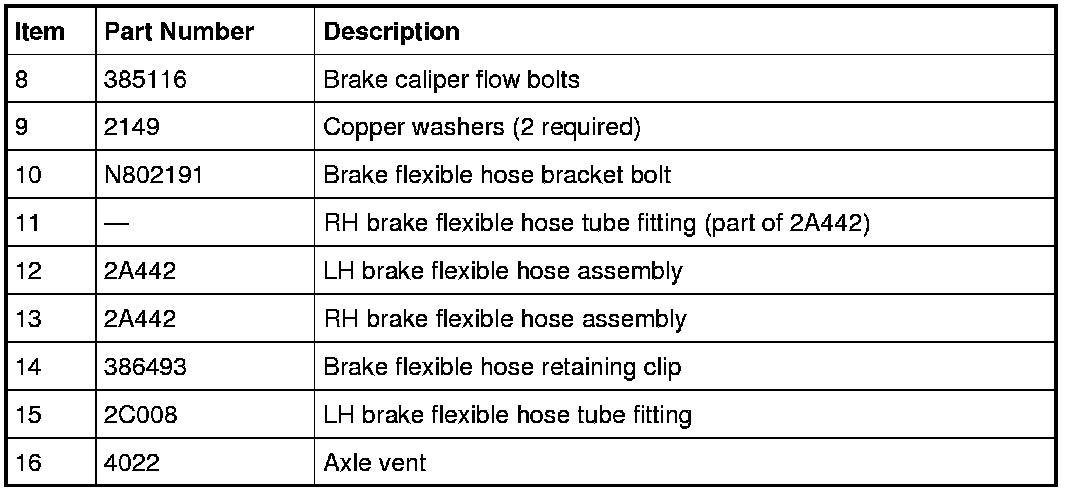 | Item | Part Number | Description |
|---|---|---|
| 8 | 385116 | Brake caliper flow bolts |
| 9 | 2149 | Copper washers (2 required) |
| 10 | N802191 | Brake flexible hose bracket bolt |
| 11 | — | RH brake flexible hose tube fitting (part of 2A442) |
| 12 | 2A442 | LH brake flexible hose assembly |
| 13 | 2A442 | RH brake flexible hose assembly |
| 14 | 386493 | Brake flexible hose retaining clip |
| 15 | 2C008 | LH brake flexible hose tube fitting |
| 16 | 4022 | Axle vent |